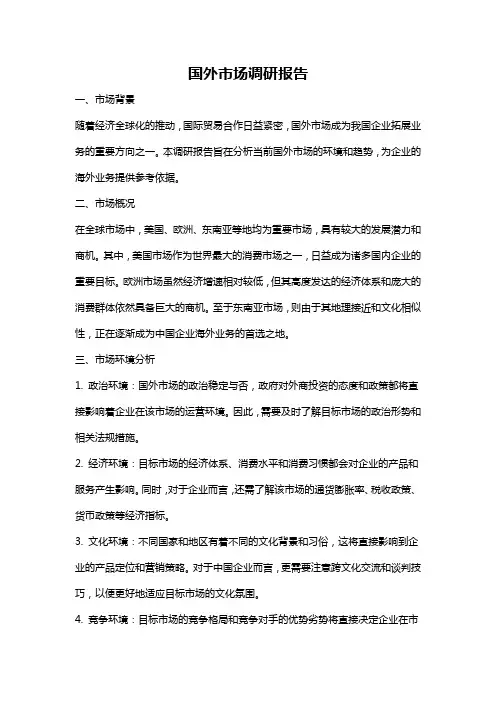 国外市场调研报告

一、市场背景

随着经济全球化的推动，国际贸易合作日益紧密，国外市场成为我国企业拓展业务的重要方向之一。本调研报告旨在分析当前国外市场的环境和趋势，为企业的海外业务提供参考依据。

二、市场概况

在全球市场中，美国、欧洲、东南亚等地均为重要市场，具有较大的发展潜力和商机。其中，美国市场作为世界最大的消费市场之一，日益成为诸多国内企业的重要目标。欧洲市场虽然经济增速相对较低，但其高度发达的经济体系和庞大的消费群体依然具备巨大的商机。至于东南亚市场，则由于其地理接近和文化相似性，正在逐渐成为中国企业海外业务的首选之地。

三、市场环境分析

1. 政治环境：国外市场的政治稳定与否，政府对外商投资的态度和政策都将直接影响着企业在该市场的运营环境。因此，需要及时了解目标市场的政治形势和相关法规措施。

2. 经济环境：目标市场的经济体系、消费水平和消费习惯都会对企业的产品和服务产生影响。同时，对于企业而言，还需了解该市场的通货膨胀率、税收政策、货币政策等经济指标。

3. 文化环境：不同国家和地区有着不同的文化背景和习俗，这将直接影响到企业的产品定位和营销策略。对于中国企业而言，更需要注意跨文化交流和谈判技巧，以便更好地适应目标市场的文化氛围。

4. 竞争环境：目标市场的竞争格局和竞争对手的优势劣势将直接决定企业在市